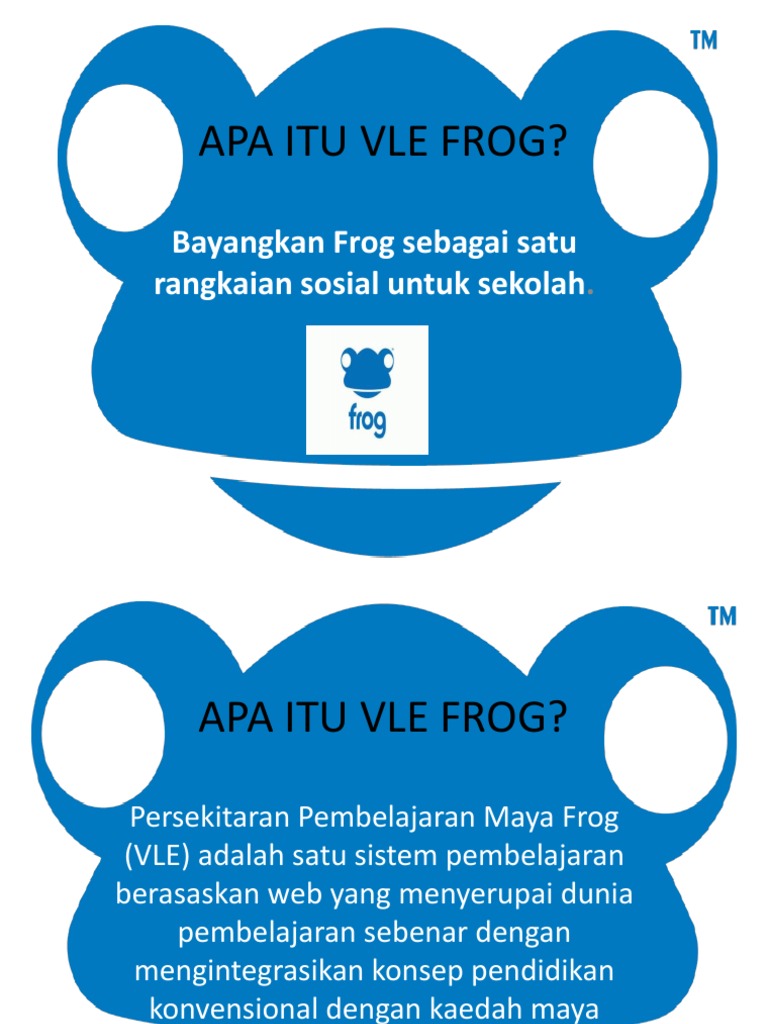 TM

APA ITU VLE FROG?

Bayangkan Frog sebagai satu rangkaian sosial untuk sekolah.

frog

TM

APA ITU VLE FROG?

Persekitaran Pembelajaran Maya Frog (VLE) adalah satu sistem pembelajaran berasaskan web yang menyerupai dunia pembelajaran sebenar dengan mengintegrasikan konsep pendidikan konvensional dengan kaedah maya